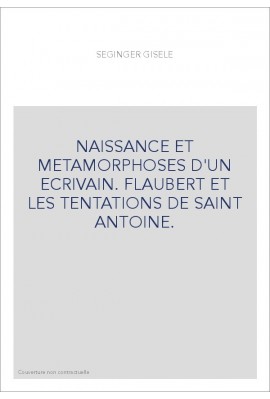 SEGINGER GISELE

NAISSANCE ET METAMORPHOSES D'UN ECRIVAIN. FLAUBERT ET LES TENTATIONS DE SAINT ANTOINE.

Couverture non contractuelle